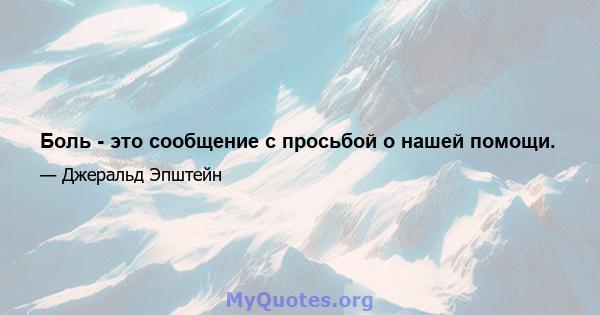 Боль - это сообщение с просьбой о нашей помощи.

— Джеральд Эпштейн

MyQuotes.org